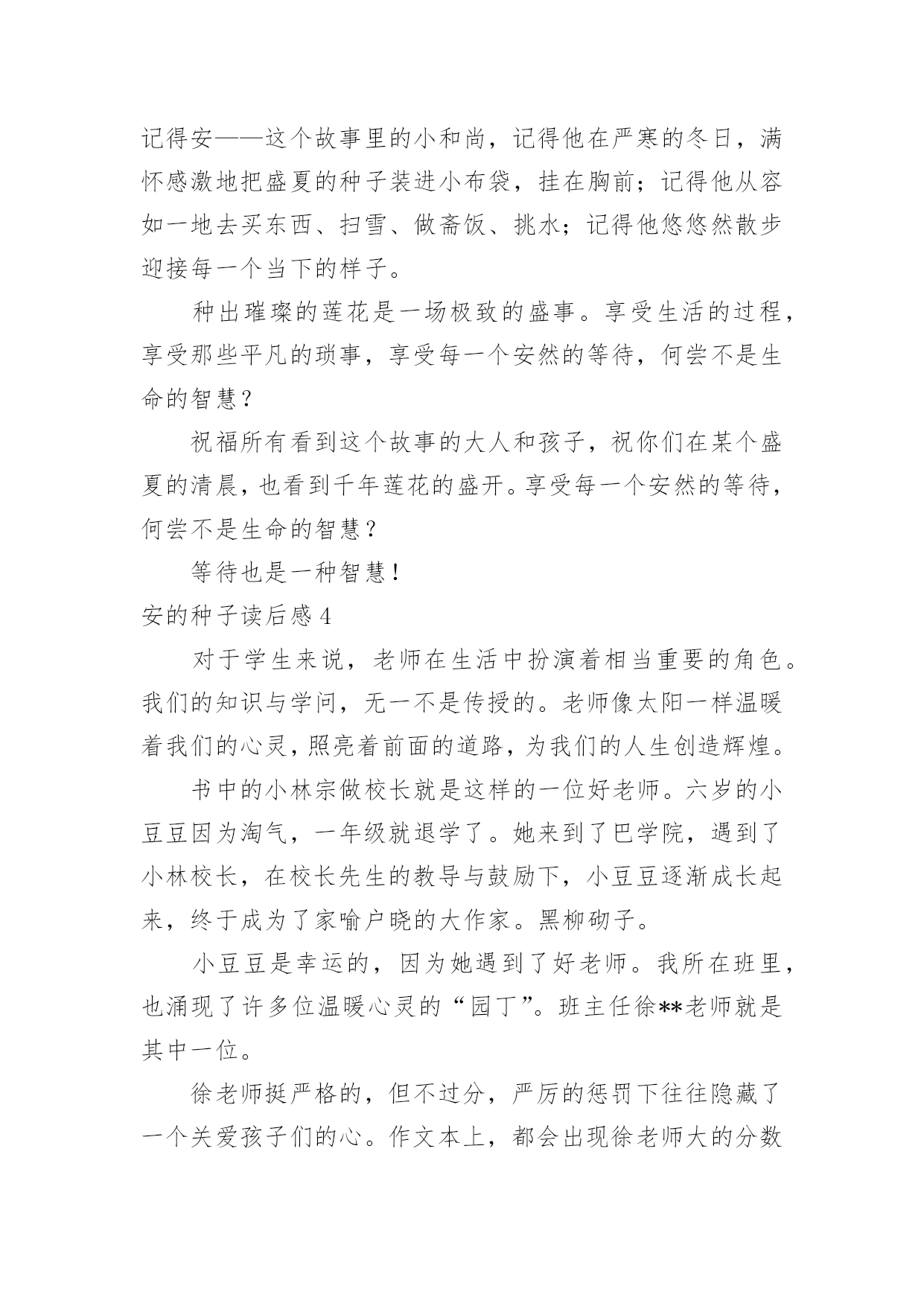 记得安——这个故事里的小和尚，记得他在严寒的冬日，满怀感激地把盛夏的种子装进小布袋，挂在胸前；记得他从容如一地去买东西、扫雪、做斋饭、挑水；记得他悠悠然散步迎接每一个当下的样子。

种出璀璨的莲花是一场极致的盛事。享受生活的过程，享受那些平凡的琐事，享受每一个安然的等待，何尝不是生命的智慧？

祝福所有看到这个故事的大人和孩子，祝你们在某个盛夏的清晨，也看到千年莲花的盛开。享受每一个安然的等待，何尝不是生命的智慧？

等待也是一种智慧！

安的种子读后感 4

对于学生来说，老师在生活中扮演着相当重要的角色。我们的知识与学问，无一不是传授的。老师像太阳一样温暖着我们的心灵，照亮着前面的道路，为我们的人生创造辉煌。

书中的小林宗做校长就是这样的一位好老师。六岁的小豆豆因为淘气，一年级就退学了。她来到了巴学院，遇到了小林校长，在校长先生的教导与鼓励下，小豆豆逐渐成长起来，终于成为了家喻户晓的大作家。黑柳砌子。

小豆豆是幸运的，因为她遇到了好老师。我所在班里，也涌现了许多位温暖心灵的“园丁”。班主任徐**老师就是其中一位。

徐老师挺严格的，但不过分，严厉的惩罚下往往隐藏了一个关爱孩子们的心。作文本上，都会出现徐老师大的分数